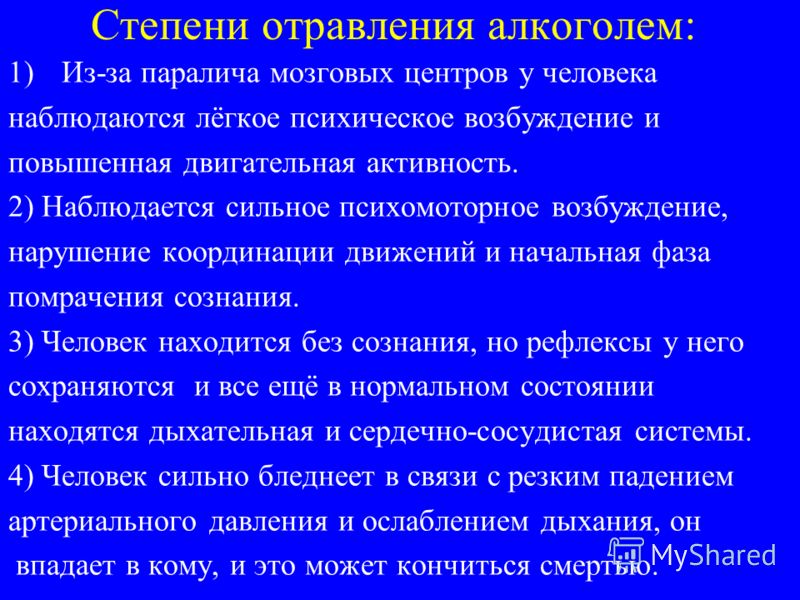 Степени отравления алкоголем:

1) Из-за паралича мозговых центров у человека наблюдаются лёгкое психическое возбуждение и повышенная двигательная активность.

2) Наблюдается сильное психомоторное возбуждение, нарушение координации движений и начальная фаза помрачения сознания.

3) Человек находится без сознания, но рефлексы у него сохраняются и все ещё в нормальном состоянии находятся дыхательная и сердечно-сосудистая системы.

4) Человек сильно бледнеет в связи с резким падением артериального давления и ослаблением дыхания, он впадает в кому, и это может кончиться смертью.

MyShared